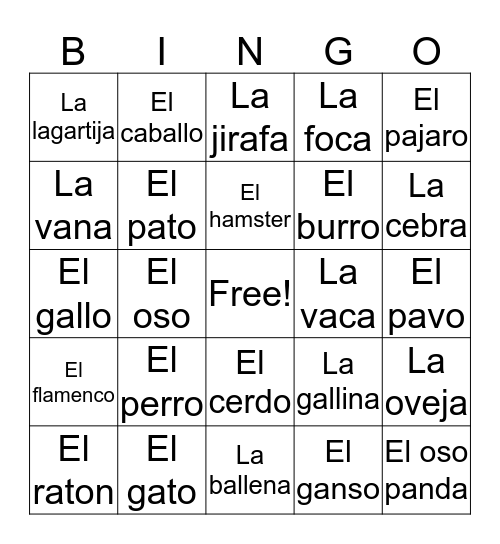 | B | I | N | G | O |
|---|---|---|---|---|
| La lagartija | El caballo | La jirafa | La foca | El pajaro |
| La vana | El pato | El hamster | El burro | La cebra |
| El gallo | El oso | Free! | La vaca | El pavo |
| El flamenco | El perro | El cerdo | La gallina | La oveja |
| El raton | El gato | La ballena | El ganso | El oso panda |